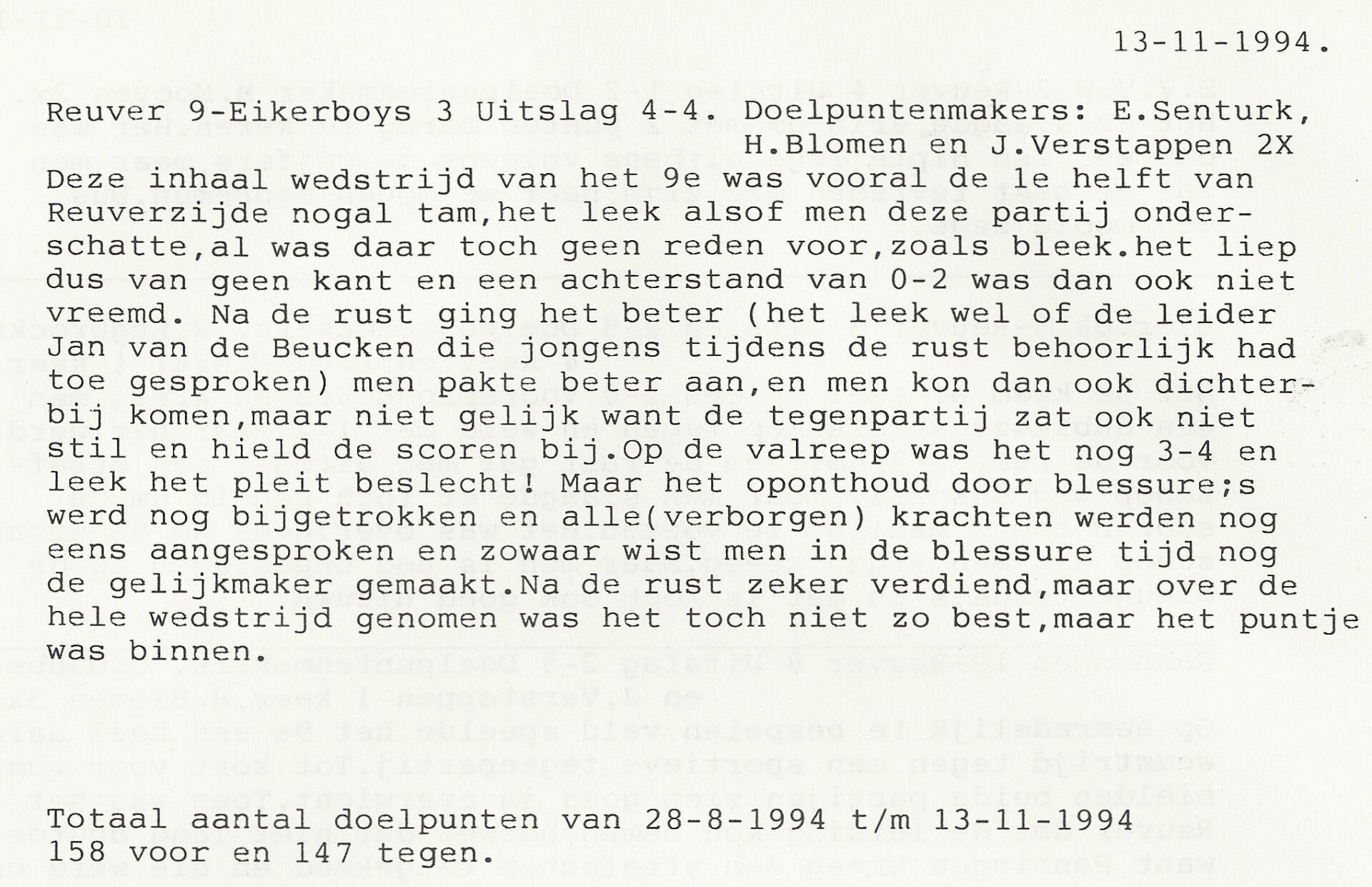 13-11-1994.

Reuver 9-Eikerboys 3 Uitslag 4-4. Doelpuntenmakers: E.Senturk, H.Blomen en J.Verstappen 2X

Deze inhaal wedstrijd van het 9e was vooral de 1e helft van Reuverzijde nogal tam,het leek alsof men deze partij onderschatte,al was daar toch geen reden voor,zoals bleek.het liep dus van geen kant en een achterstand van 0-2 was dan ook niet vreemd. Na de rust ging het beter (het leek wel of de leider Jan van de Beucken die jongens tijdens de rust behoorlijk had toe gesproken) men pakte beter aan,en men kon dan ook dichterbij komen,maar niet gelijk want de tegenpartij zat ook niet stil en hield de scoren bij.Op de valreep was het nog 3-4 en leek het pleit beslecht! Maar het oponthoud door blessure;s werd nog bijgetrokken en alle(verborgen) krachten werden nog eens aangesproken en zowaar wist men in de blessure tijd nog de gelijkmaker gemaakt.Na de rust zeker verdiend,maar over de hele wedstrijd genomen was het toch niet zo best,maar het puntje was binnen.

Totaal aantal doelpunten van 28-8-1994 t/m 13-11-1994
158 voor en 147 tegen.